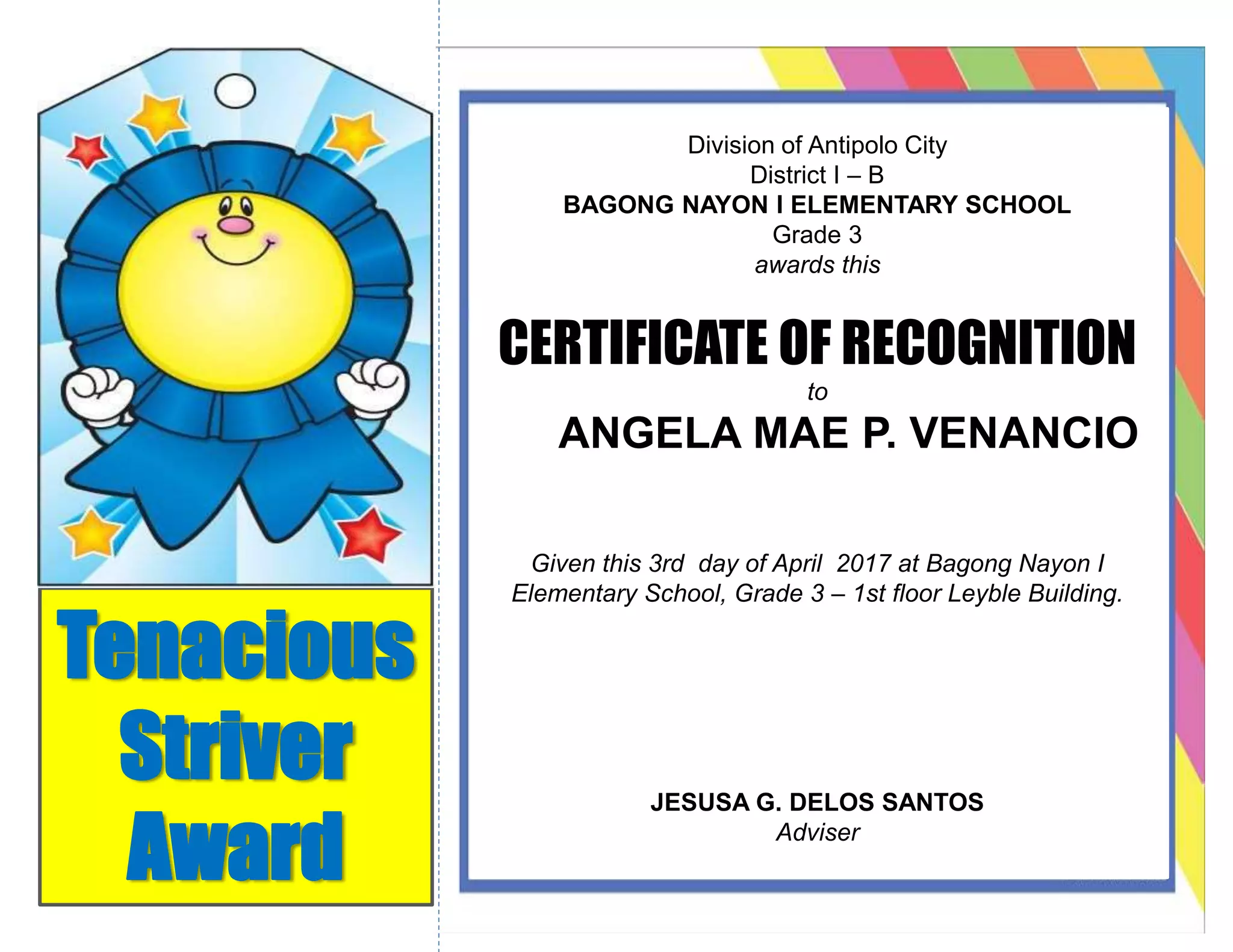 Tenacious Striver Award

Division of Antipolo City
District I – B
BAGONG NAYON I ELEMENTARY SCHOOL
Grade 3
awards this

CERTIFICATE OF RECOGNITION
to
ANGELA MAE P. VENANCIO

Given this 3rd day of April 2017 at Bagong Nayon I Elementary School, Grade 3 – 1st floor Leyble Building.

JESUSA G. DELOS SANTOS
Adviser